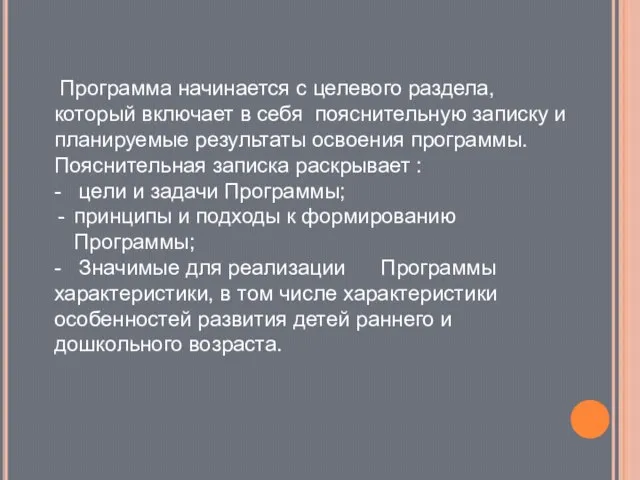 Программа начинается с целевого раздела, который включает в себя пояснительную записку и планируемые результаты освоения программы. Пояснительная записка раскрывает :
- цели и задачи Программы;
- принципы и подходы к формированию Программы;
- Значимые для реализации Программы характеристики, в том числе характеристики особенностей развития детей раннего и дошкольного возраста.